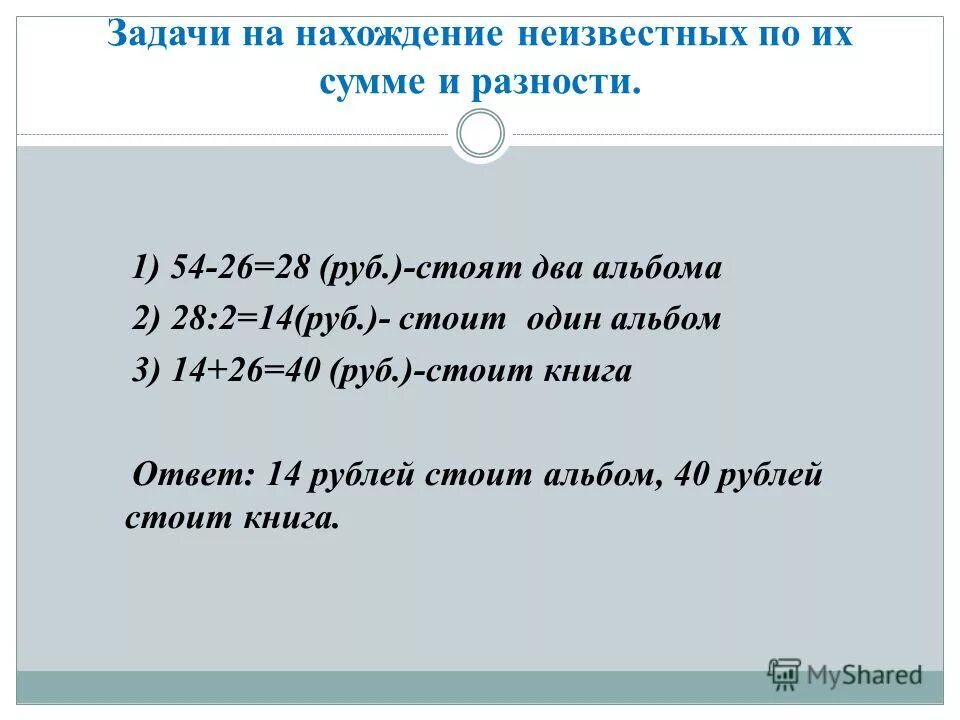 Задачи на нахождение неизвестных по их сумме и разности.

1) $54-26=28$ (руб.)-стоят два альбома

2) $28:2=14$(руб.)- стоит один альбом

3) $14+26=40$ (руб.)-стоит книга

Ответ: 14 рублей стоит альбом, 40 рублей стоит книга.

MyShared